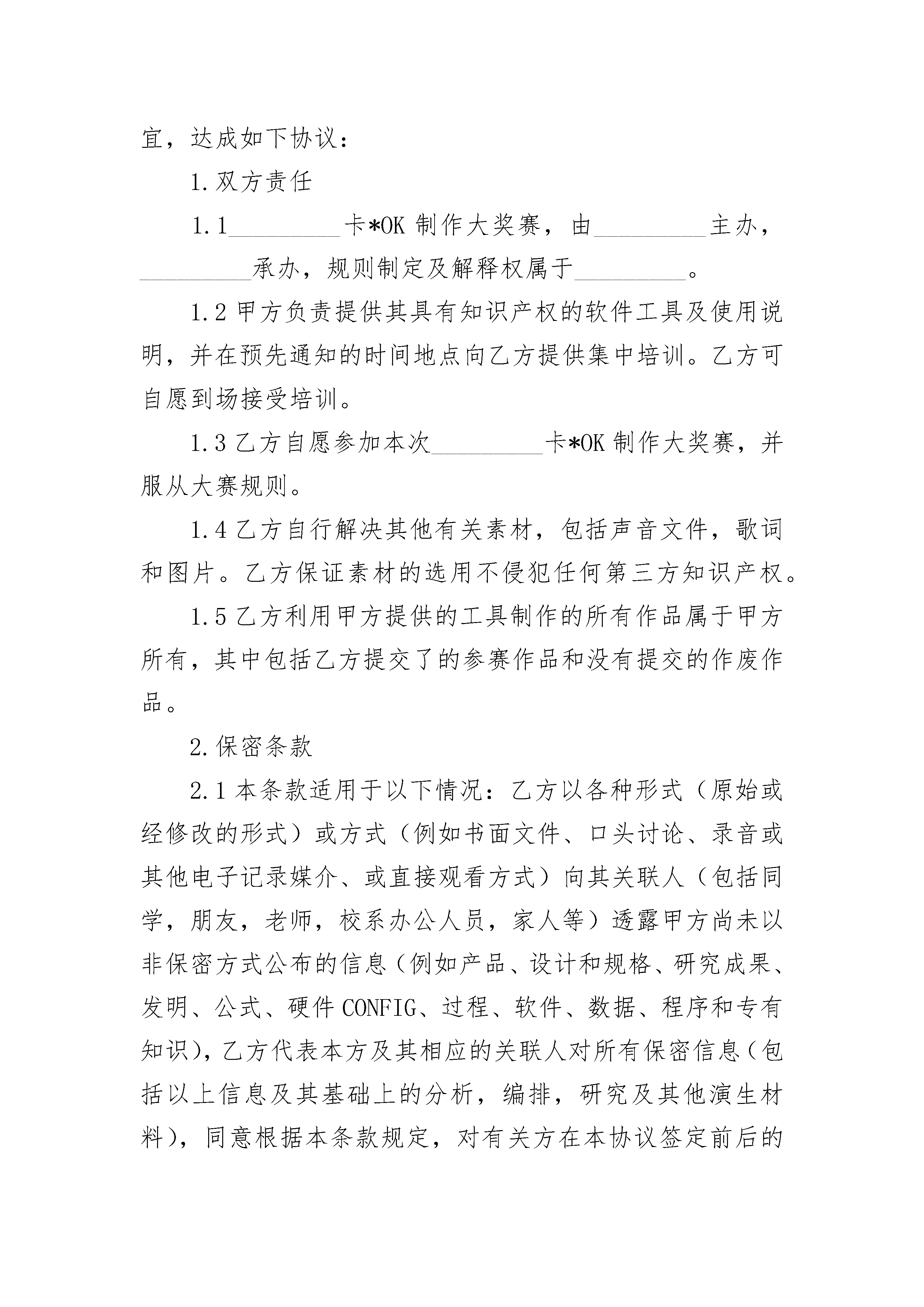 宜，达成如下协议：

1.双方责任

1.1_________卡*OK 制作大奖赛，由_________主办，_________承办，规则制定及解释权属于_________。

1.2 甲方负责提供其具有知识产权的软件工具及使用说明，并在预先通知的时间地点向乙方提供集中培训。乙方可自愿到场接受培训。

1.3 乙方自愿参加本次_________卡*OK 制作大奖赛，并服从大赛规则。

1.4 乙方自行解决其他有关素材，包括声音文件，歌词和图片。乙方保证素材的选用不侵犯任何第三方知识产权。

1.5 乙方利用甲方提供的工具制作的所有作品属于甲方所有，其中包括乙方提交了的参赛作品和没有提交的作废作品。

2.保密条款

2.1 本条款适用于以下情况：乙方以各种形式（原始或经修改的形式）或方式（例如书面文件、口头讨论、录音或其他电子记录媒介、或直接观看方式）向其关联人（包括同学，朋友，老师，校系办公人员，家人等）透露甲方尚未以非保密方式公布的信息（例如产品、设计和规格、研究成果、发明、公式、硬件 CONFIG、过程、软件、数据、程序和专有知识)，乙方代表本方及其相应的关联人对所有保密信息（包括以上信息及其基础上的分析，编排，研究及其他演生材料），同意根据本条款规定，对有关方在本协议签定前后的